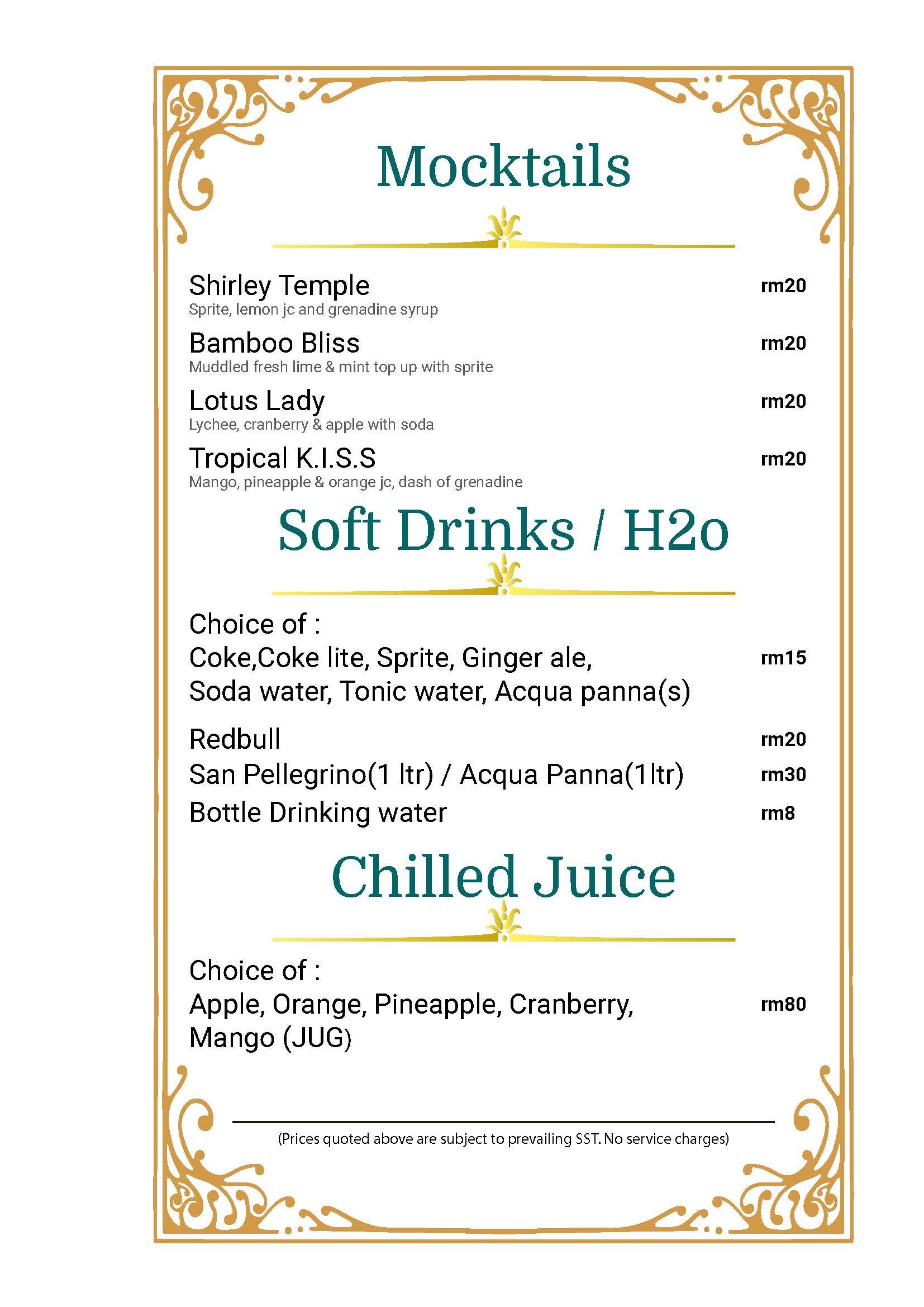 Mocktails

Shirley Temple rm20
Sprite, lemon jc and grenadine syrup

Bamboo Bliss rm20
Muddled fresh lime & mint top up with sprite

Lotus Lady rm20
Lychee, cranberry & apple with soda

Tropical K.I.S.S rm20
Mango, pineapple & orange jc, dash of grenadine

Soft Drinks / H2o

Choice of :
Coke,Coke lite, Sprite, Ginger ale, Soda water, Tonic water, Acqua panna(s) rm15

Redbull rm20
San Pellegrino(1 ltr) / Acqua Panna(1ltr) rm30
Bottle Drinking water rm8

Chilled Juice

Choice of :
Apple, Orange, Pineapple, Cranberry, Mango (JUG) rm80

(Prices quoted above are subject to prevailing SST. No service charges)